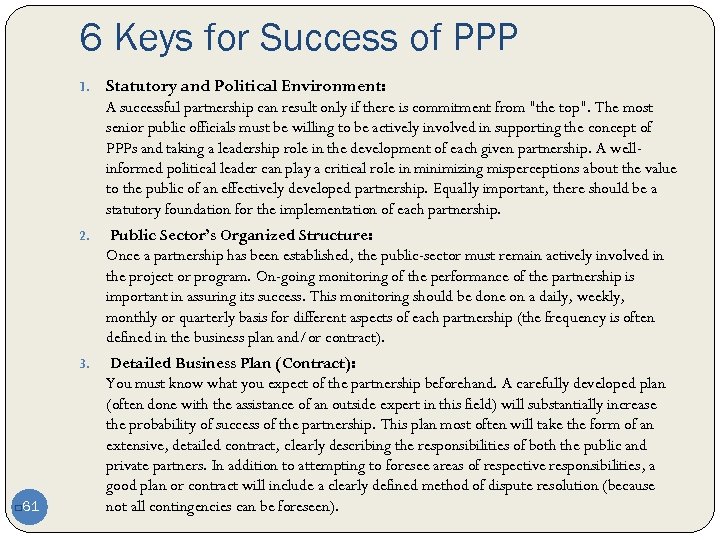 6 Keys for Success of PPP

1. Statutory and Political Environment:
A successful partnership can result only if there is commitment from "the top". The most senior public officials must be willing to be actively involved in supporting the concept of PPPs and taking a leadership role in the development of each given partnership. A well-informed political leader can play a critical role in minimizing misperceptions about the value to the public of an effectively developed partnership. Equally important, there should be a statutory foundation for the implementation of each partnership.

2. Public Sector's Organized Structure:
Once a partnership has been established, the public-sector must remain actively involved in the project or program. On-going monitoring of the performance of the partnership is important in assuring its success. This monitoring should be done on a daily, weekly, monthly or quarterly basis for different aspects of each partnership (the frequency is often defined in the business plan and/or contract).

3. Detailed Business Plan (Contract):
You must know what you expect of the partnership beforehand. A carefully developed plan (often done with the assistance of an outside expert in this field) will substantially increase the probability of success of the partnership. This plan most often will take the form of an extensive, detailed contract, clearly describing the responsibilities of both the public and private partners. In addition to attempting to foresee areas of respective responsibilities, a good plan or contract will include a clearly defined method of dispute resolution (because not all contingencies can be foreseen).

61